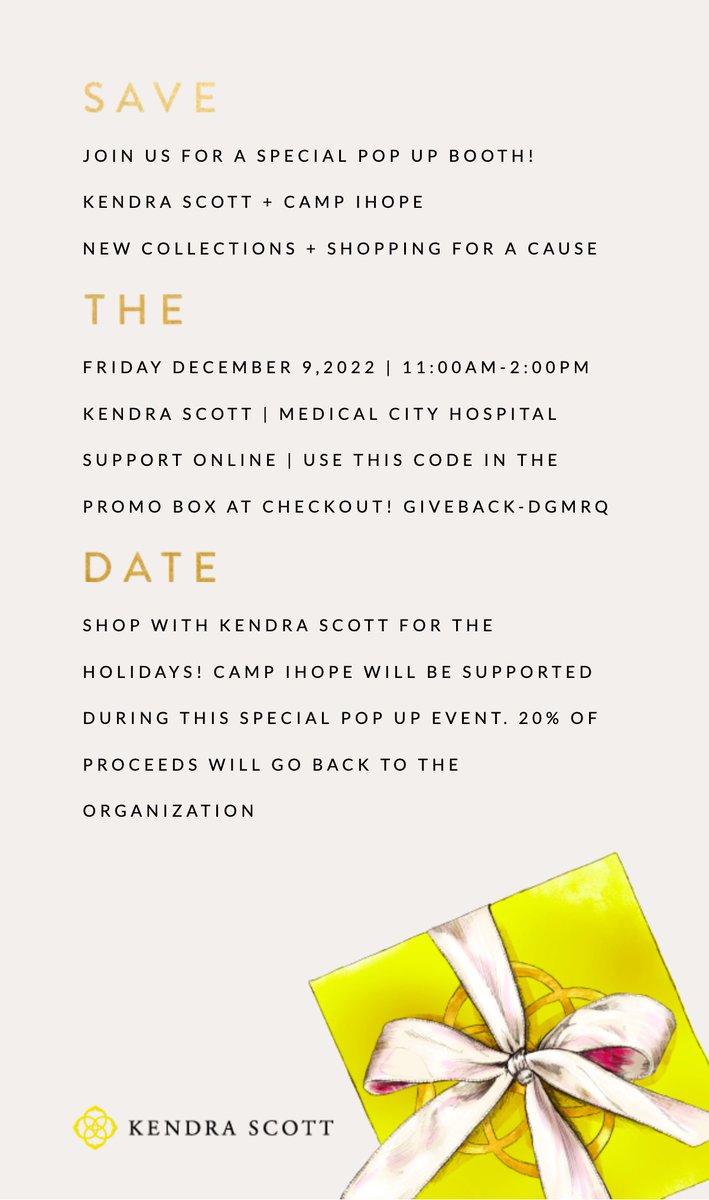 SAVE

JOIN US FOR A SPECIAL POP UP BOOTH!

KENDRA SCOTT + CAMP IHOPE

NEW COLLECTIONS + SHOPPING FOR A CAUSE

THE

FRIDAY DECEMBER 9,2022 | 11:00AM-2:00PM

KENDRA SCOTT | MEDICAL CITY HOSPITAL

SUPPORT ONLINE | USE THIS CODE IN THE PROMO BOX AT CHECKOUT! GIVEBACK-DGMRQ

DATE

SHOP WITH KENDRA SCOTT FOR THE HOLIDAYS! CAMP IHOPE WILL BE SUPPORTED DURING THIS SPECIAL POP UP EVENT. 20% OF PROCEEDS WILL GO BACK TO THE ORGANIZATION

KENDRA SCOTT